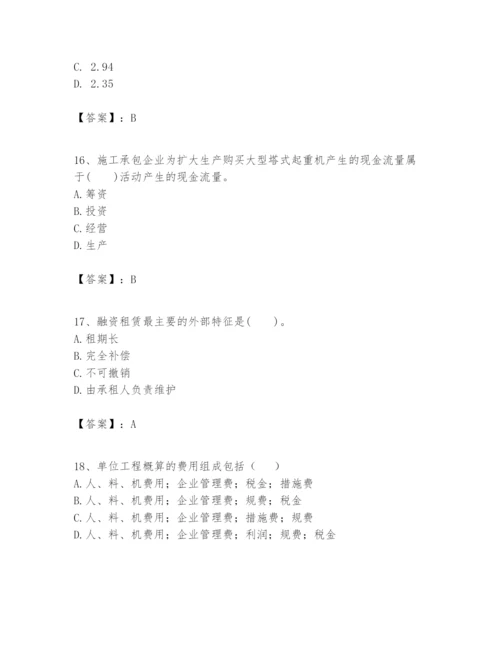 C. 2.94
D. 2.35

【答案】：B

16、施工承包企业为扩大生产购买大型塔式起重机产生的现金流量属于(　　)活动产生的现金流量。
A.筹资
B.投资
C.经营
D.生产

【答案】：B

17、融资租赁最主要的外部特征是(　　)。
A.租期长
B.完全补偿
C.不可撤销
D.由承租人负责维护

【答案】：A

18、单位工程概算的费用组成包括（　　）
A.人、料、机费用；企业管理费；税金；措施费
B.人、料、机费用；企业管理费；规费；税金
C.人、料、机费用；企业管理费；措施费；规费
D.人、料、机费用；企业管理费；利润；规费；税金